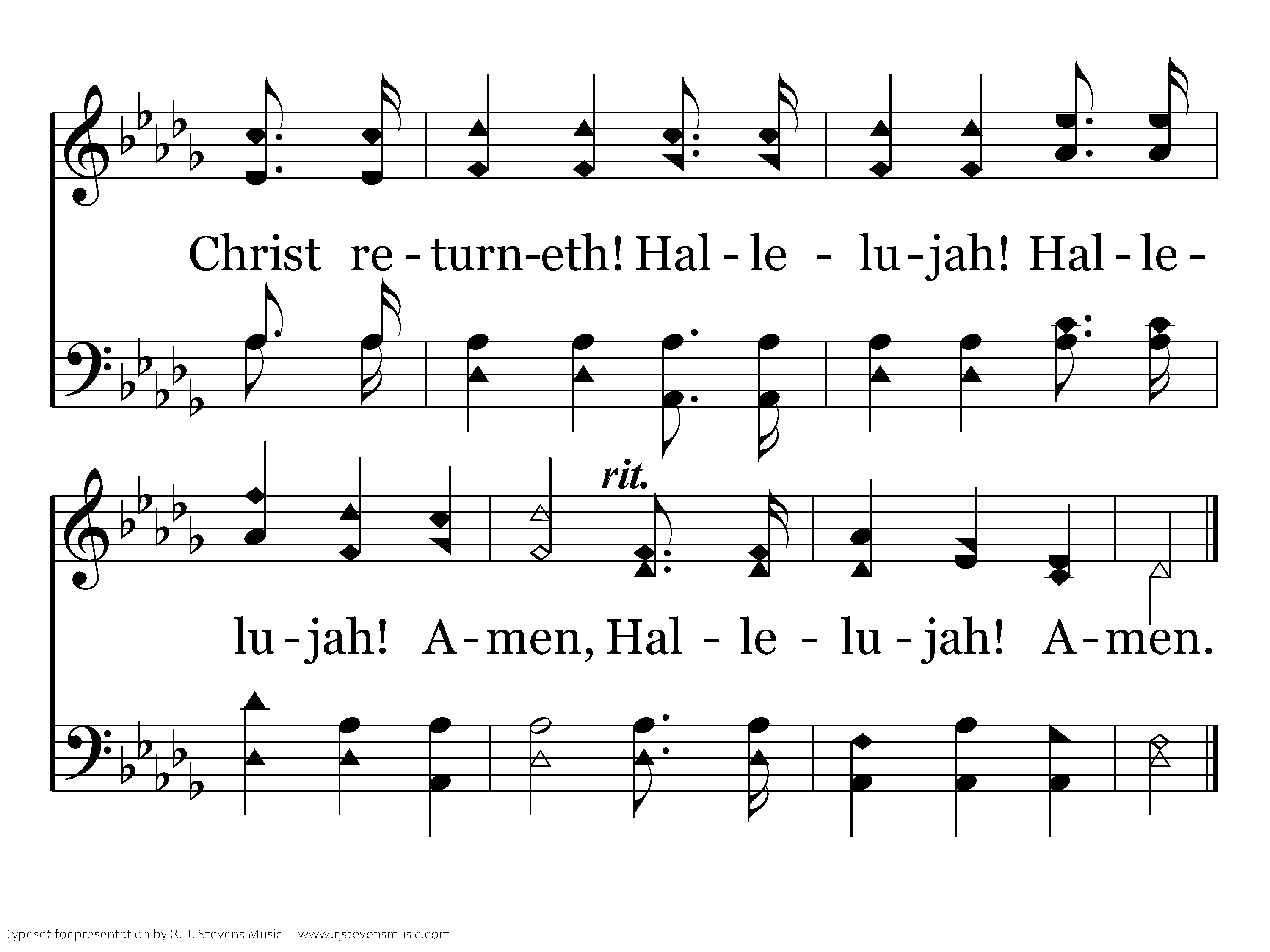 Christ re - turn-eth! Hal - le - lu - jah! Hal - le -

rit.

lu - jah! A - men, Hal - le - lu - jah! A - men.

Typeset for presentation by R. J. Stevens Music - www.rjstevensmusic.com